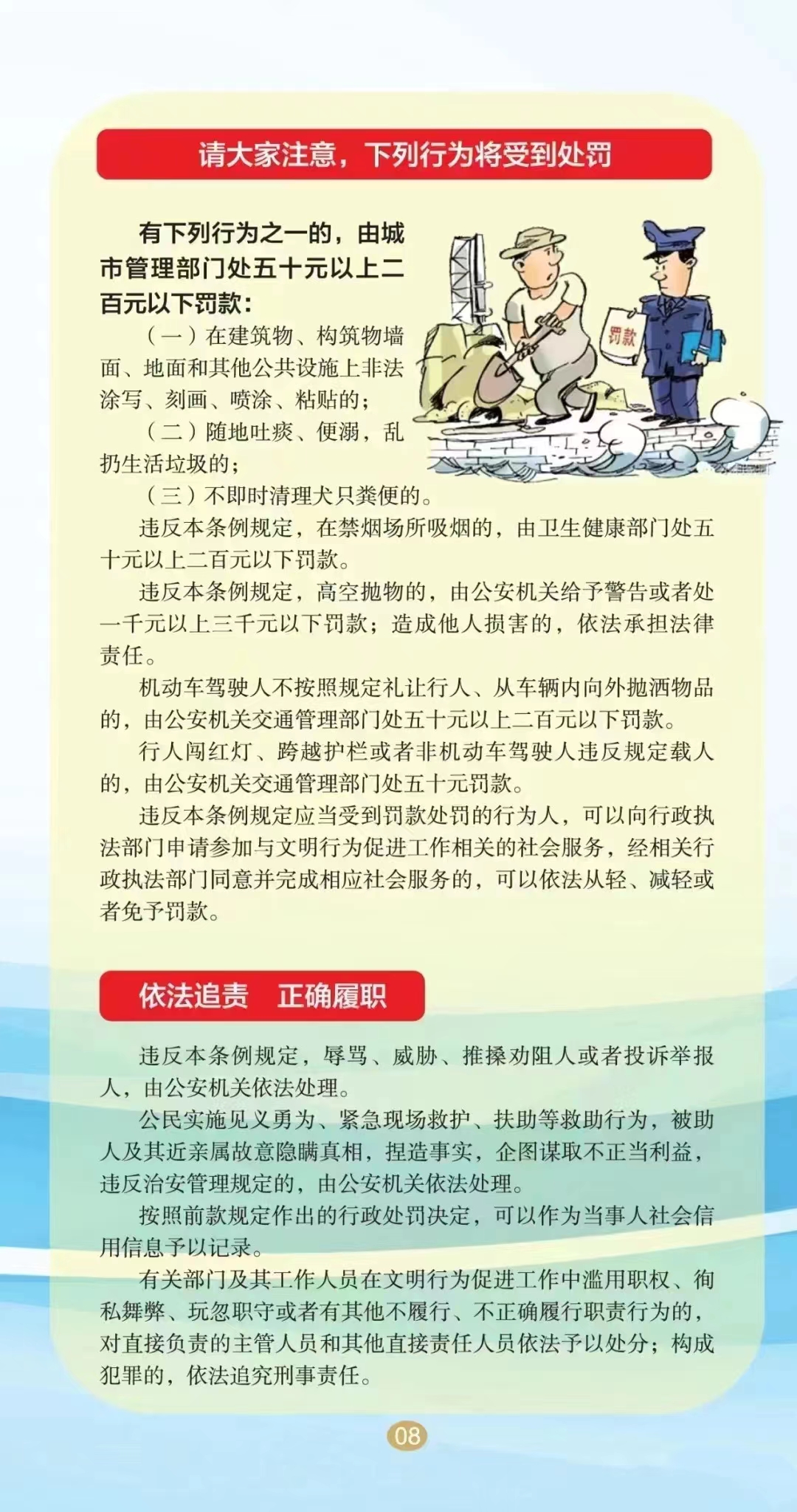 请大家注意，下列行为将受到处罚

有下列行为之一的，由城市管理部门处五十元以上二百元以下罚款：

（一）在建筑物、构筑物墙面、地面和其他公共设施上非法涂写、刻画、喷涂、粘贴的；

（二）随地吐痰、便溺，乱扔生活垃圾的；

（三）不即时清理犬只粪便的。

罚款

违反本条例规定，在禁烟场所吸烟的，由卫生健康部门处五十元以上二百元以下罚款。

违反本条例规定，高空抛物的，由公安机关给予警告或者处一千元以上三千元以下罚款；造成他人损害的，依法承担法律责任。

机动车驾驶人不按照规定礼让行人、从车辆内向外抛洒物品的，由公安机关交通管理部门处五十元以上二百元以下罚款。

行人闯红灯、跨越护栏或者非机动车驾驶人违反规定载人的，由公安机关交通管理部门处五十元罚款。

违反本条例规定应当受到罚款处罚的行为人，可以向行政执法部门申请参加与文明行为促进工作相关的社会服务，经相关行政执法部门同意并完成相应社会服务的，可以依法从轻、减轻或者免予罚款。

依法追责　正确履职

违反本条例规定，辱骂、威胁、推搡劝阻人或者投诉举报人，由公安机关依法处理。

公民实施见义勇为、紧急现场救护、扶助等救助行为，被助人及其近亲属故意隐瞒真相，捏造事实，企图谋取不正当利益，违反治安管理规定的，由公安机关依法处理。

按照前款规定作出的行政处罚决定，可以作为当事人社会信用信息予以记录。

有关部门及其工作人员在文明行为促进工作中滥用职权、徇私舞弊、玩忽职守或者有其他不履行、不正确履行职责行为的，对直接负责的主管人员和其他直接责任人员依法予以处分；构成犯罪的，依法追究刑事责任。

08